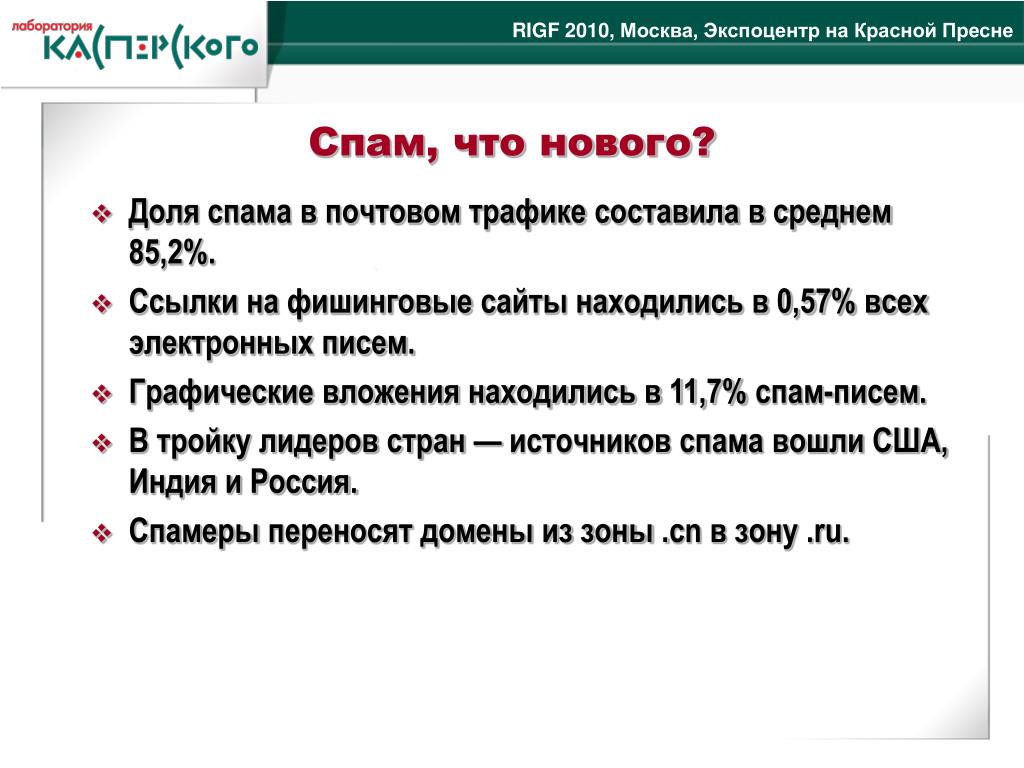 лаборатория КАСПЕРСКОГО

RIGF 2010, Москва, Экспоцентр на Красной Пресне

Спам, что нового?

❖ Доля спама в почтовом трафике составила в среднем 85,2%.

❖ Ссылки на фишинговые сайты находились в 0,57% всех электронных писем.

❖ Графические вложения находились в 11,7% спам-писем.

❖ В тройку лидеров стран — источников спама вошли США, Индия и Россия.

❖ Спамеры переносят домены из зоны .cn в зону .ru.